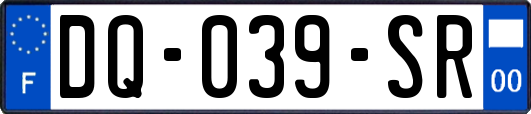 F

DQ-039-SR

00